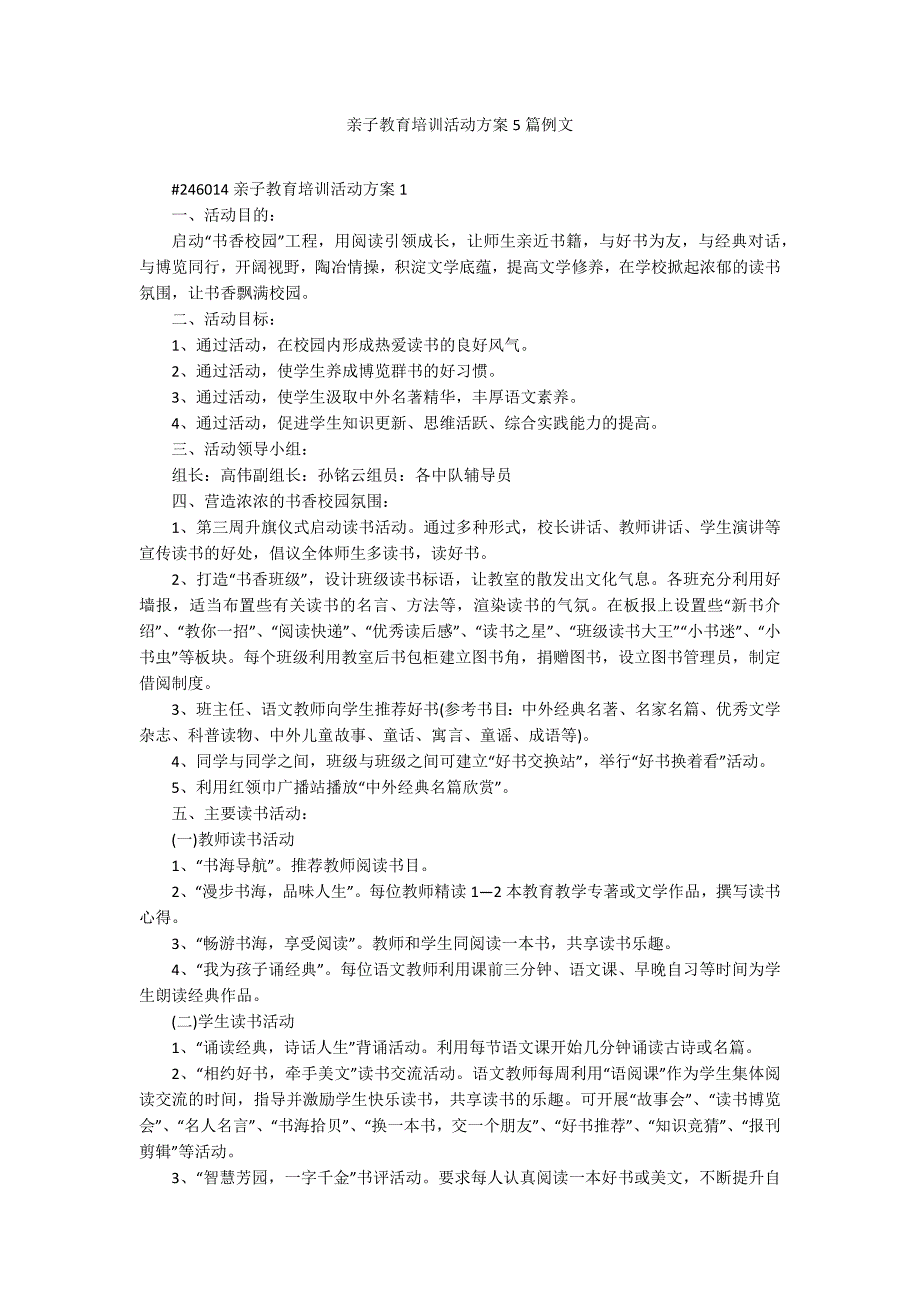 亲子教育培训活动方案 5 篇例文

#246014 亲子教育培训活动方案 1

一、活动目的：

启动“书香校园”工程，用阅读引领成长，让师生亲近书籍，与好书为友，与经典对话，与博览同行，开阔视野，陶冶情操，积淀文学底蕴，提高文学修养，在学校掀起浓郁的读书氛围，让书香飘满校园。

二、活动目标：

1、通过活动，在校园内形成热爱读书的良好风气。

2、通过活动，使学生养成博览群书的好习惯。

3、通过活动，使学生汲取中外名著精华，丰厚语文素养。

4、通过活动，促进学生知识更新、思维活跃、综合实践能力的提高。

三、活动领导小组：

组长：高伟副组长：孙铭云组员：各中队辅导员

四、营造浓浓的书香校园氛围：

1、第三周升旗仪式启动读书活动。通过多种形式，校长讲话、教师讲话、学生演讲等宣传读书的好处，倡议全体师生多读书，读好书。

2、打造“书香班级”，设计班级读书标语，让教室的散发出文化气息。各班充分利用好墙报，适当布置些有关读书的名言、方法等，渲染读书的气氛。在板报上设置些“新书介绍”、“教你一招”、“阅读快递”、“优秀读后感”、“读书之星”、“班级读书大王”“小书迷”、“小书虫”等板块。每个班级利用教室后书包柜建立图书角，捐赠图书，设立图书管理员，制定借阅制度。

3、班主任、语文教师向学生推荐好书(参考书目：中外经典名著、名家名篇、优秀文学杂志、科普读物、中外儿童故事、童话、寓言、童谣、成语等)。

4、同学与同学之间，班级与班级之间可建立“好书交换站”，举行“好书换着看”活动。

5、利用红领巾广播站播放“中外经典名篇欣赏”。

五、主要读书活动：

(一)教师读书活动

1、“书海导航”。推荐教师阅读书目。

2、“漫步书海，品味人生”。每位教师精读 1—2 本教育教学专著或文学作品，撰写读书心得。

3、“畅游书海，享受阅读”。教师和学生同阅读一本书，共享读书乐趣。

4、“我为孩子诵经典”。每位语文教师利用课前三分钟、语文课、早晚自习等时间为学生朗读经典作品。

(二)学生读书活动

1、“诵读经典，诗话人生”背诵活动。利用每节语文课开始几分钟诵读古诗或名篇。

2、“相约好书，牵手美文”读书交流活动。语文教师每周利用“语阅课”作为学生集体阅读交流的时间，指导并激励学生快乐读书，共享读书的乐趣。可开展“故事会”、“读书博览会”、“名人名言”、“书海拾贝”、“换一本书，交一个朋友”、“好书推荐”、“知识竞猜”、“报刊剪辑”等活动。

3、“智慧芳园，一字千金”书评活动。要求每人认真阅读一本好书或美文，不断提升自